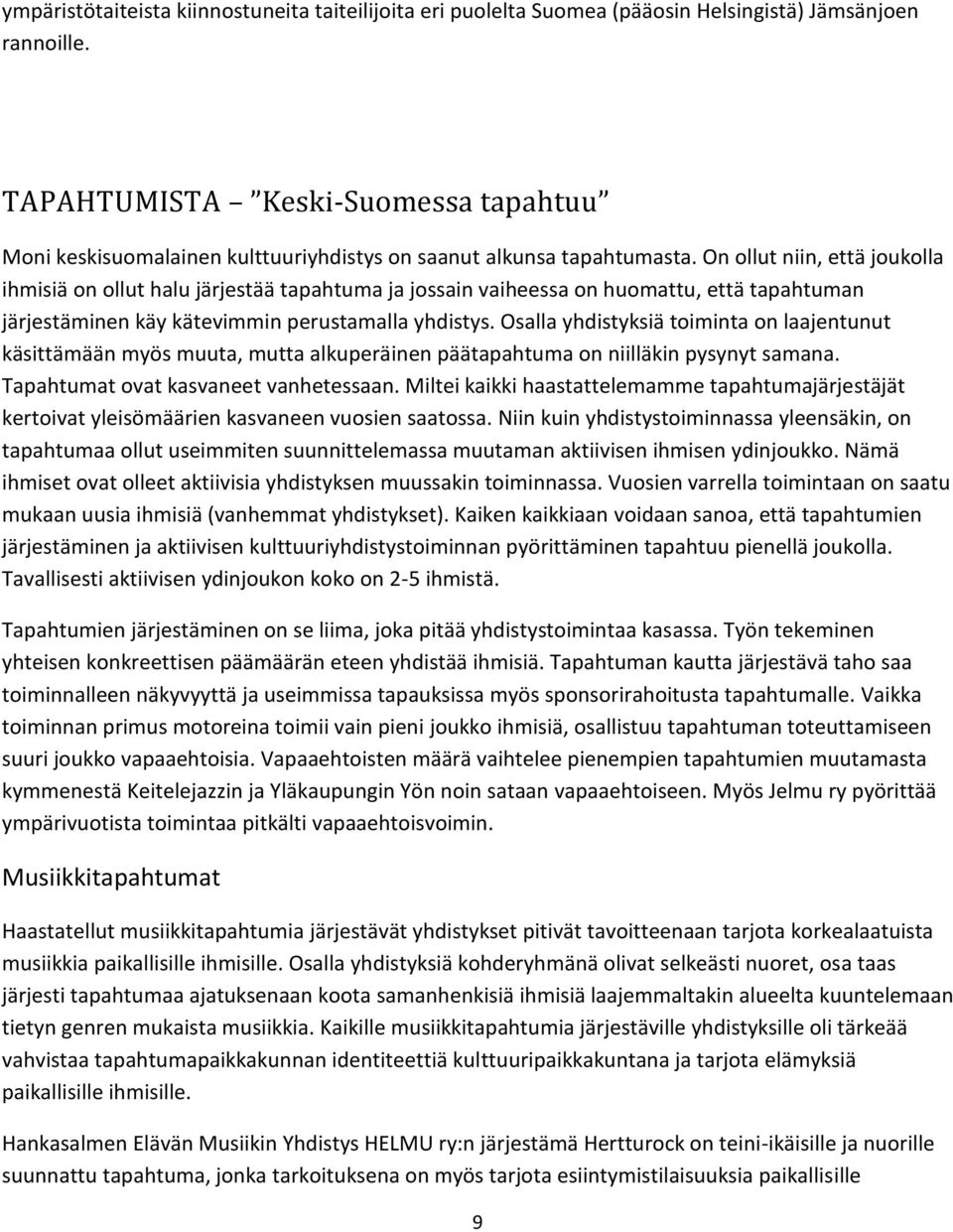 ympäristötaiteista kiinnostuneita taiteilijoita eri puolelta Suomea (pääosin Helsingistä) Jämsänjoen rannoille.

TAPAHTUMISTA – ”Keski-Suomessa tapahtuu”

Moni keskisuomalainen kulttuuriyhdistys on saanut alkunsa tapahtumasta. On ollut niin, että joukolla ihmisiä on ollut halu järjestää tapahtuma ja jossain vaiheessa on huomattu, että tapahtuman järjestäminen käy kätevimmin perustamalla yhdistys. Osalla yhdistyksiä toiminta on laajentunut käsittämään myös muuta, mutta alkuperäinen päätapahtuma on niilläkin pysynyt samana. Tapahtumat ovat kasvaneet vanhetessaan. Miltei kaikki haastattelemamme tapahtumajärjestäjät kertoivat yleisömäärien kasvaneen vuosien saatossa. Niin kuin yhdistystoiminnassa yleensäkin, on tapahtumaa ollut useimmiten suunnittelemassa muutaman aktiivisen ihmisen ydinjoukko. Nämä ihmiset ovat olleet aktiivisia yhdistyksen muussakin toiminnassa. Vuosien varrella toimintaan on saatu mukaan uusia ihmisiä (vanhemmat yhdistykset). Kaiken kaikkiaan voidaan sanoa, että tapahtumien järjestäminen ja aktiivisen kulttuuriyhdistystoiminnan pyörittäminen tapahtuu pienellä joukolla. Tavallisesti aktiivisen ydinjoukon koko on 2-5 ihmistä.

Tapahtumien järjestäminen on se liima, joka pitää yhdistystoimintaa kasassa. Työn tekeminen yhteisen konkreettisen päämäärän eteen yhdistää ihmisiä. Tapahtuman kautta järjestävä taho saa toiminnalleen näkyvyyttä ja useimmissa tapauksissa myös sponsorirahoitusta tapahtumalle. Vaikka toiminnan primus motoreina toimii vain pieni joukko ihmisiä, osallistuu tapahtuman toteuttamiseen suuri joukko vapaaehtoisia. Vapaaehtoisten määrä vaihtelee pienempien tapahtumien muutamasta kymmenestä Keitelejazzin ja Yläkaupungin Yön noin sataan vapaaehtoiseen. Myös Jelmu ry pyörittää ympärivuotista toimintaa pitkälti vapaaehtoisvoimin.

Musiikkitapahtumat

Haastatellut musiikkitapahtumia järjestävät yhdistykset pitivät tavoitteenaan tarjota korkealaatuista musiikkia paikallisille ihmisille. Osalla yhdistyksiä kohderyhmänä olivat selkeästi nuoret, osa taas järjesti tapahtumaa ajatuksenaan koota samanhenkisiä ihmisiä laajemmaltakin alueelta kuuntelemaan tietyn genren mukaista musiikkia. Kaikille musiikkitapahtumia järjestäville yhdistyksille oli tärkeää vahvistaa tapahtumapaikkakunnan identiteettiä kulttuuripaikkakuntana ja tarjota elämyksiä paikallisille ihmisille.

Hankasalmen Elävän Musiikin Yhdistys HELMU ry:n järjestämä Hertturock on teini-ikäisille ja nuorille suunnattu tapahtuma, jonka tarkoituksena on myös tarjota esiintymistilaisuuksia paikallisille

9